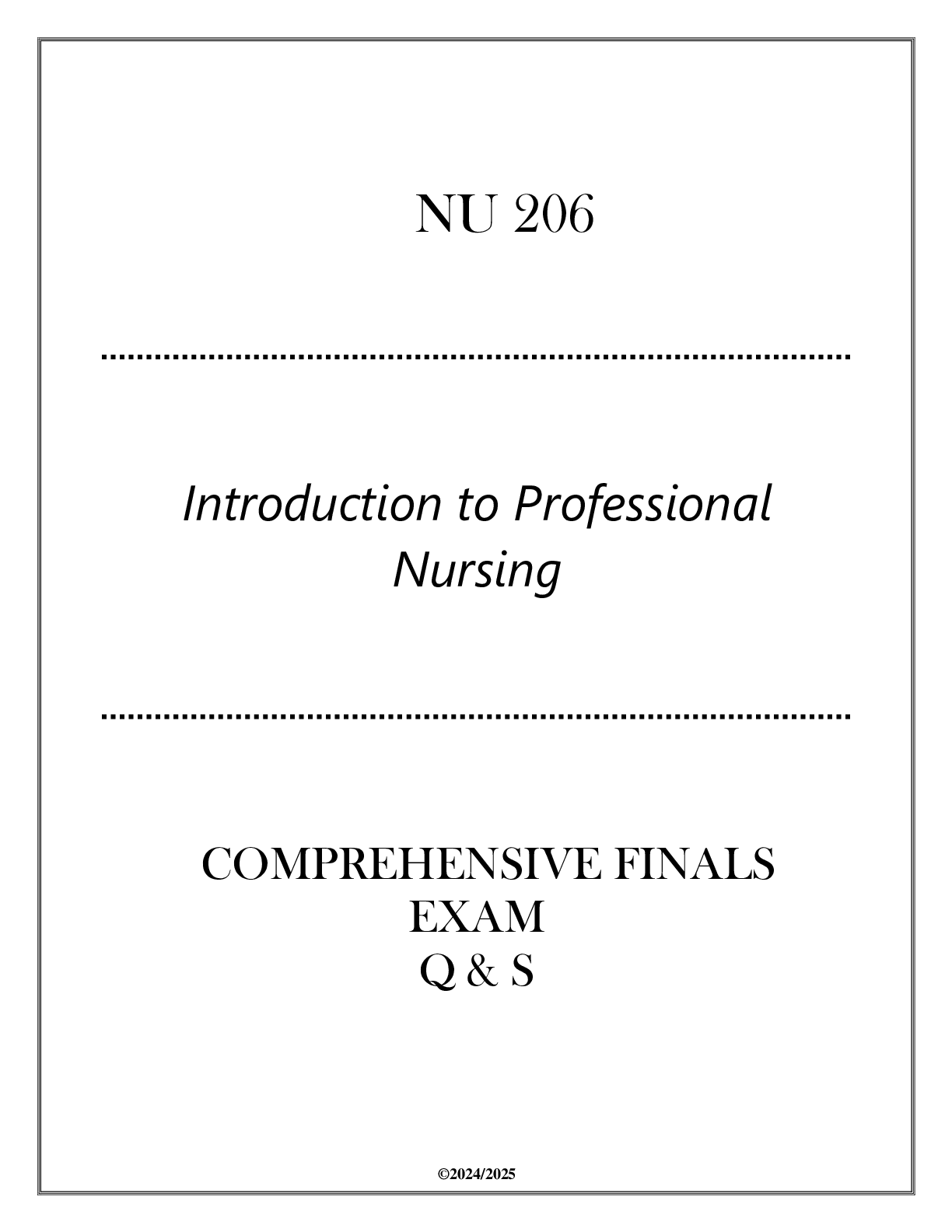 NU 206

Introduction to Professional Nursing

COMPREHENSIVE FINALS EXAM
Q & S

©2024/2025